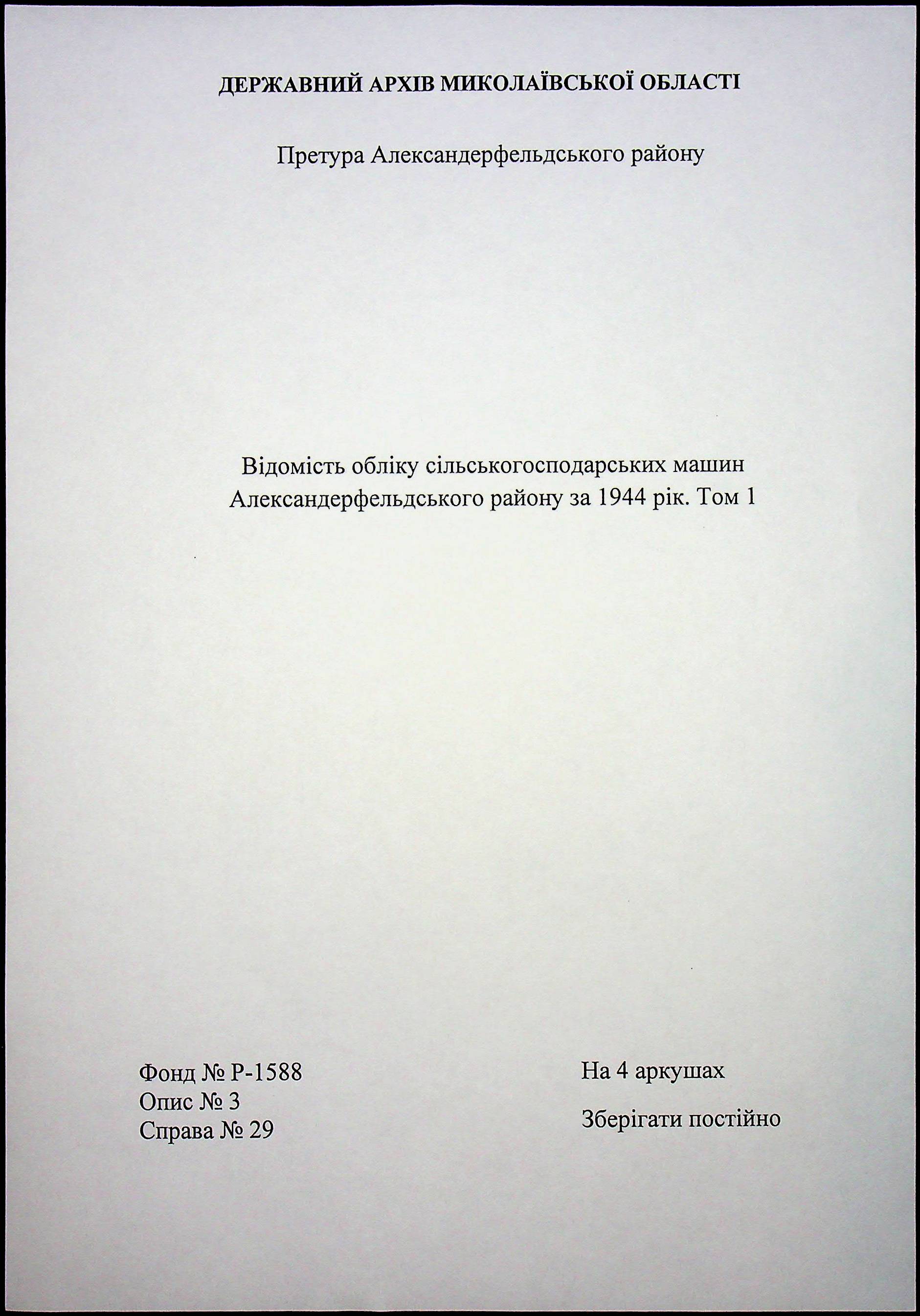 ДЕРЖАВНИЙ АРХІВ МИКОЛАЇВСЬКОЇ ОБЛАСТІ

Претура Александерфельдського району

Відомість обліку сільськогосподарських машин Александерфельдського району за 1944 рік. Том 1

Фонд № Р-1588
Опис № 3
Справа № 29

На 4 аркушах

Зберігати постійно